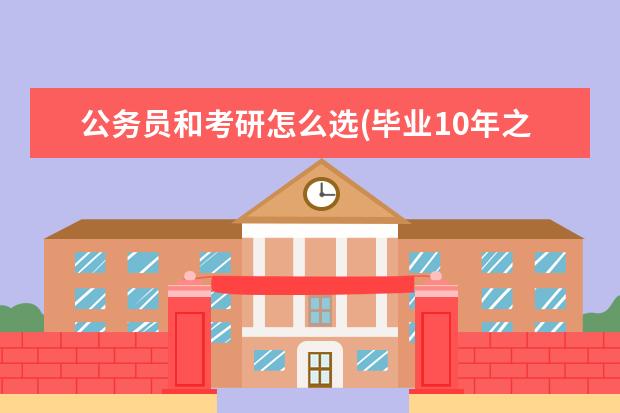 公务员和考研怎么选(毕业10年之